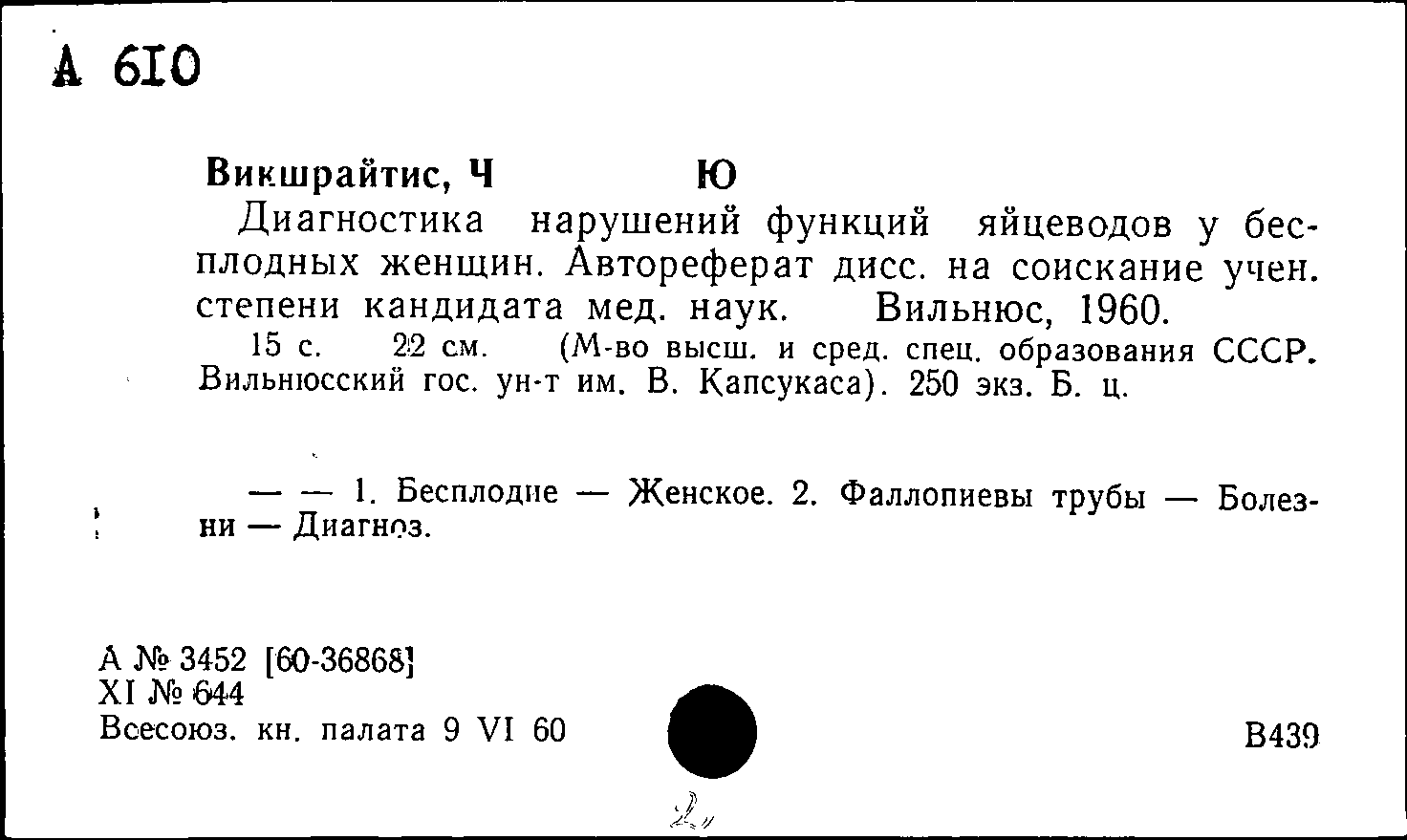 А 610

Викшрайтис, Ч Ю

Диагностика нарушений функций яйцеводов у бесплодных женщин. Автореферат дисс. на соискание учен. степени кандидата мед. наук. Вильнюс, 1960.

15 с. 22 см. (М-во высш. и сред. спец. образования СССР. Вильнюсский гос. ун-т им. В. Капсукаса). 250 экз. Б. ц.

— — 1. Бесплодие — Женское. 2. Фаллопиевы трубы — Болезни — Диагноз.

А № 3452 [60-36868]
XI № 644
Всесоюз. кн. палата 9 VI 60

В439

2